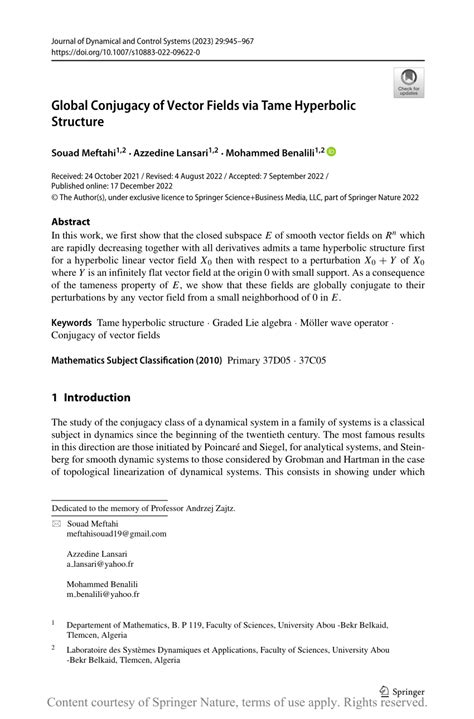 Journal of Dynamical and Control Systems (2023) 29:945–967
https://doi.org/10.1007/s10883-022-09622-0

Check for updates

Global Conjugacy of Vector Fields via Tame Hyperbolic Structure

Souad Meftahi$^{1,2}$ · Azzedine Lansari$^{1,2}$ · Mohammed Benalili$^{1,2}$

Received: 24 October 2021 / Revised: 4 August 2022 / Accepted: 7 September 2022 / Published online: 17 December 2022
© The Author(s), under exclusive licence to Springer Science+Business Media, LLC, part of Springer Nature 2022

Abstract
In this work, we first show that the closed subspace $E$ of smooth vector fields on $R^n$ which are rapidly decreasing together with all derivatives admits a tame hyperbolic structure first for a hyperbolic linear vector field $X_0$ then with respect to a perturbation $X_0 + Y$ of $X_0$ where $Y$ is an infinitely flat vector field at the origin 0 with small support. As a consequence of the tameness property of $E$, we show that these fields are globally conjugate to their perturbations by any vector field from a small neighborhood of 0 in $E$.

Keywords Tame hyperbolic structure · Graded Lie algebra · Möller wave operator · Conjugacy of vector fields

Mathematics Subject Classification (2010) Primary 37D05 · 37C05

1 Introduction

The study of the conjugacy class of a dynamical system in a family of systems is a classical subject in dynamics since the beginning of the twentieth century. The most famous results in this direction are those initiated by Poincaré and Siegel, for analytical systems, and Steinberg for smooth dynamic systems to those considered by Grobman and Hartman in the case of topological linearization of dynamical systems. This consists in showing under which

Dedicated to the memory of Professor Andrzej Zajtz.

Souad Meftahi
meftahisouad19@gmail.com

Azzedine Lansari
a_lansari@yahoo.fr

Mohammed Benalili
m_benalili@yahoo.fr

$^1$ Departement of Mathematics, B. P 119, Faculty of Sciences, University Abou -Bekr Belkaid, Tlemcen, Algeria

$^2$ Laboratoire des Systèmes Dynamiques et Applications, Faculty of Sciences, University Abou -Bekr Belkaid, Tlemcen, Algeria

Springer

Content courtesy of Springer Nature, terms of use apply. Rights reserved.